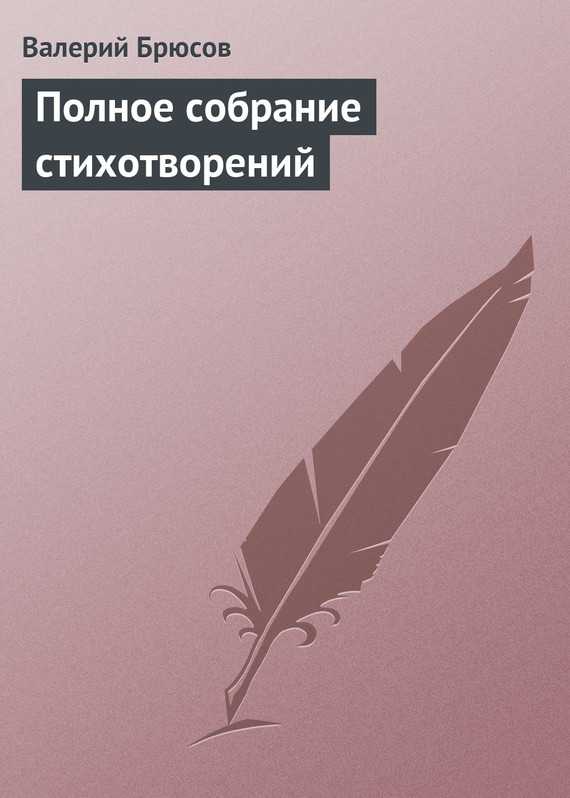 Валерий Брюсов

Полное собрание стихотворений